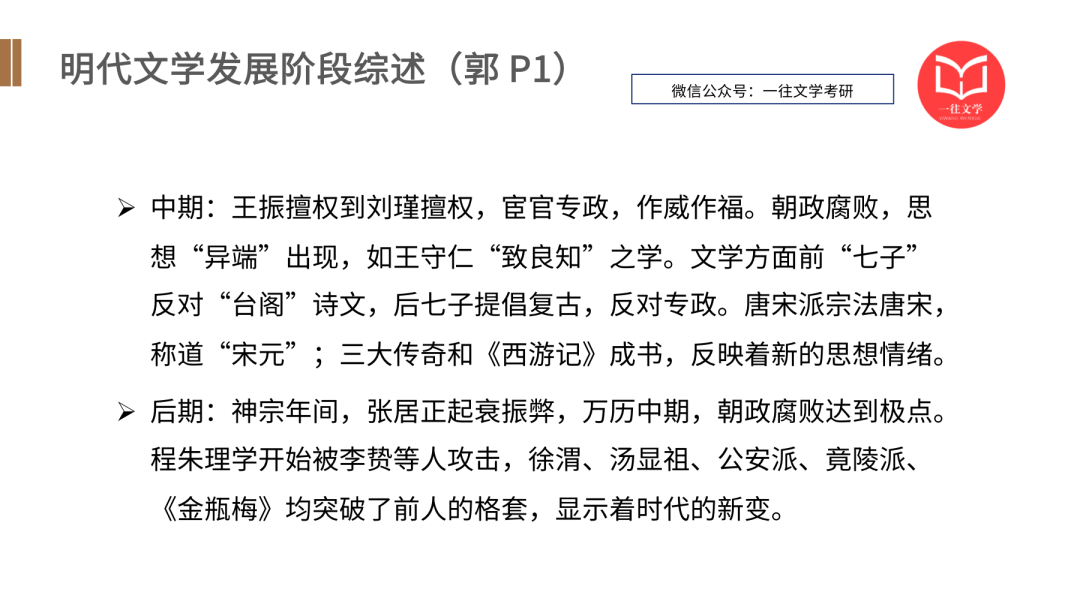 明代文学发展阶段综述（郭 P1）

微信公众号：一往文学考研

一往文学

➢ 中期：王振擅权到刘瑾擅权，宦官专政，作威作福。朝政腐败，思想“异端”出现，如王守仁“致良知”之学。文学方面前“七子”反对“台阁”诗文，后七子提倡复古，反对专政。唐宋派宗法唐宋，称道“宋元”；三大传奇和《西游记》成书，反映着新的思想情绪。

➢ 后期：神宗年间，张居正起衰振弊，万历中期，朝政腐败达到极点。程朱理学开始被李贽等人攻击，徐渭、汤显祖、公安派、竟陵派、《金瓶梅》均突破了前人的格套，显示着时代的新变。